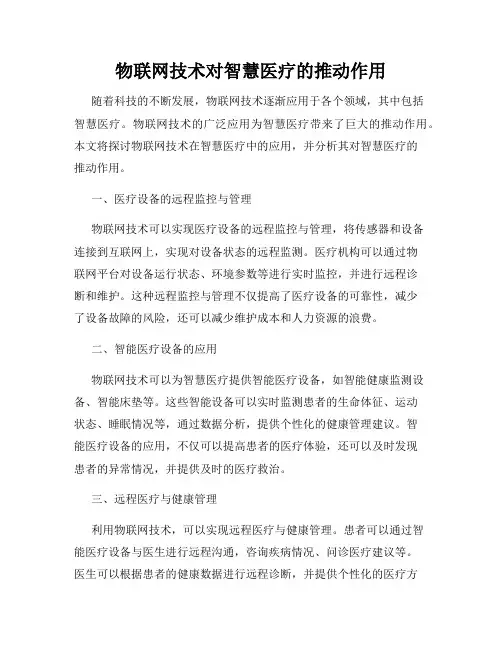 物联网技术对智慧医疗的推动作用

随着科技的不断发展，物联网技术逐渐应用于各个领域，其中包括智慧医疗。物联网技术的广泛应用为智慧医疗带来了巨大的推动作用。本文将探讨物联网技术在智慧医疗中的应用，并分析其对智慧医疗的推动作用。

一、医疗设备的远程监控与管理

物联网技术可以实现医疗设备的远程监控与管理，将传感器和设备连接到互联网上，实现对设备状态的远程监测。医疗机构可以通过物联网平台对设备运行状态、环境参数等进行实时监控，并进行远程诊断和维护。这种远程监控与管理不仅提高了医疗设备的可靠性，减少了设备故障的风险，还可以减少维护成本和人力资源的浪费。

二、智能医疗设备的应用

物联网技术可以为智慧医疗提供智能医疗设备，如智能健康监测设备、智能床垫等。这些智能设备可以实时监测患者的生命体征、运动状态、睡眠情况等，通过数据分析，提供个性化的健康管理建议。智能医疗设备的应用，不仅可以提高患者的医疗体验，还可以及时发现患者的异常情况，并提供及时的医疗救治。

三、远程医疗与健康管理

利用物联网技术，可以实现远程医疗与健康管理。患者可以通过智能医疗设备与医生进行远程沟通，咨询疾病情况、问诊医疗建议等。医生可以根据患者的健康数据进行远程诊断，并提供个性化的医疗方